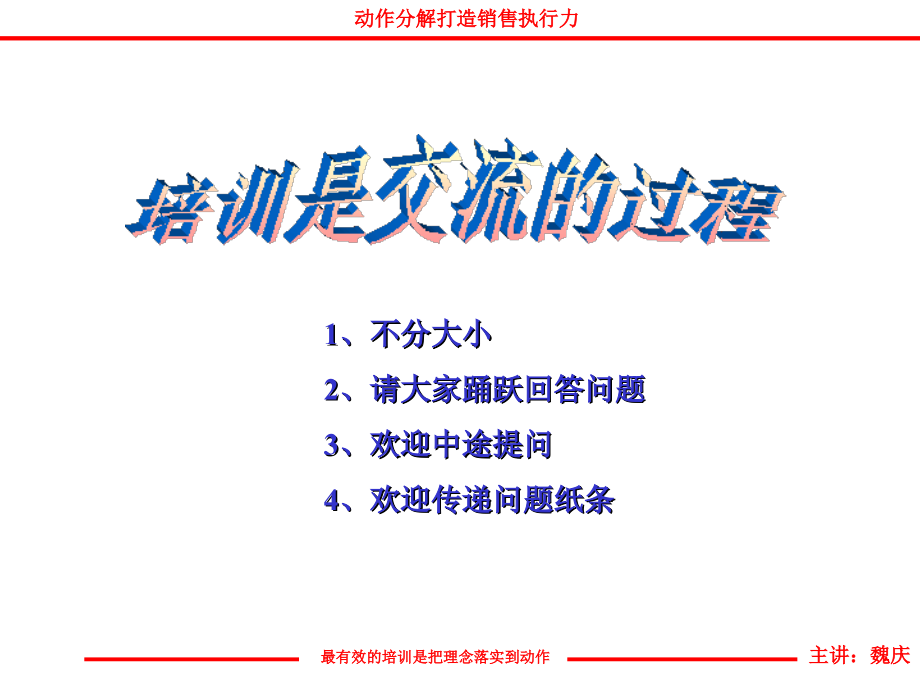 动作分解打造销售执行力

培训是交流的过程

1、不分大小

2、请大家踊跃回答问题

3、欢迎中途提问

4、欢迎传递问题纸条

最有效的培训是把理念落实到动作

主讲：魏庆